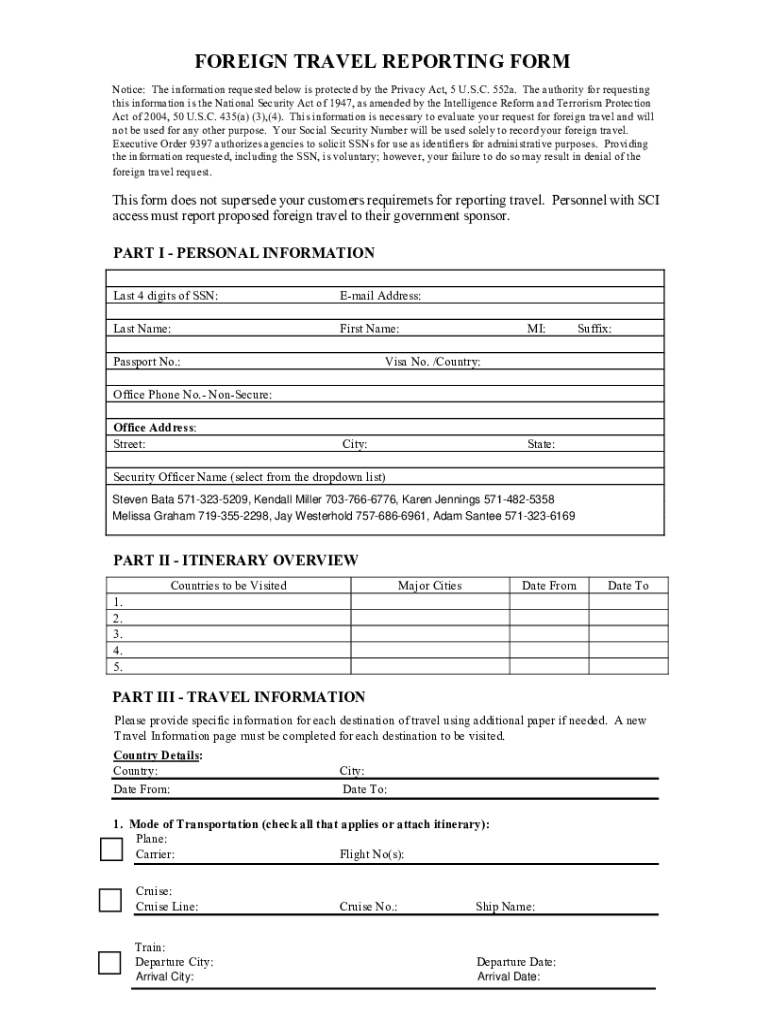 FOREIGN TRAVEL REPORTING FORM

Notice: The information requested below is protected by the Privacy Act, 5 U.S.C. 552a. The authority for requesting this information is the National Security Act of 1947, as amended by the Intelligence Reform and Terrorism Protection Act of 2004, 50 U.S.C. 435(a) (3),(4). This information is necessary to evaluate your request for foreign travel and will not be used for any other purpose. Your Social Security Number will be used solely to record your foreign travel. Executive Order 9397 authorizes agencies to solicit SSNs for use as identifiers for administrative purposes. Providing the information requested, including the SSN, is voluntary; however, your failure to do so may result in denial of the foreign travel request.

This form does not supersede your customers requiremets for reporting travel. Personnel with SCI access must report proposed foreign travel to their government sponsor.

PART I - PERSONAL INFORMATION

Last 4 digits of SSN: E-mail Address:

Last Name: First Name: MI: Suffix:

Passport No.: Visa No. /Country:

Office Phone No.- Non-Secure:

Office Address:
Street: City: State:

Security Officer Name (select from the dropdown list)
Steven Bata 571-323-5209, Kendall Miller 703-766-6776, Karen Jennings 571-482-5358
Melissa Graham 719-355-2298, Jay Westerhold 757-686-6961, Adam Santee 571-323-6169

PART II - ITINERARY OVERVIEW

| Countries to be Visited | Major Cities | Date From | Date To |
|---|---|---|---|
| 1. | | | |
| 2. | | | |
| 3. | | | |
| 4. | | | |
| 5. | | | |

PART III - TRAVEL INFORMATION

Please provide specific information for each destination of travel using additional paper if needed. A new Travel Information page must be completed for each destination to be visited.

Country Details:
Country: City:
Date From: Date To:

1. Mode of Transportation (check all that applies or attach itinerary):
Plane:
Carrier: Flight No(s):

Cruise:
Cruise Line: Cruise No.: Ship Name:

Train:
Departure City: Departure Date:
Arrival City: Arrival Date: